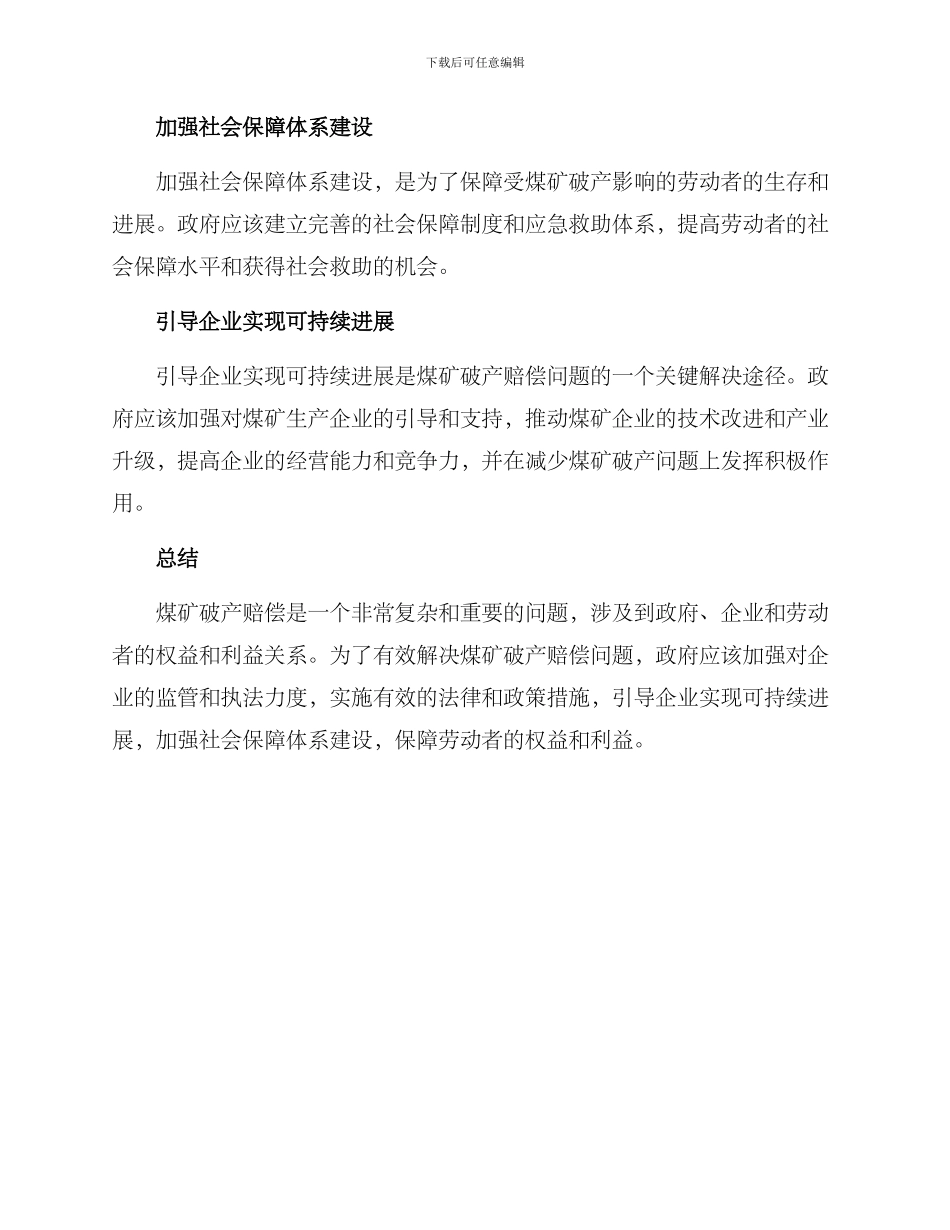 下载后可任意编辑

加强社会保障体系建设

加强社会保障体系建设，是为了保障受煤矿破产影响的劳动者的生存和进展。政府应该建立完善的社会保障制度和应急救助体系，提高劳动者的社会保障水平和获得社会救助的机会。

引导企业实现可持续进展

引导企业实现可持续进展是煤矿破产赔偿问题的一个关键解决途径。政府应该加强对煤矿生产企业的引导和支持，推动煤矿企业的技术改进和产业升级，提高企业的经营能力和竞争力，并在减少煤矿破产问题上发挥积极作用。

总结

煤矿破产赔偿是一个非常复杂和重要的问题，涉及到政府、企业和劳动者的权益和利益关系。为了有效解决煤矿破产赔偿问题，政府应该加强对企业的监管和执法力度，实施有效的法律和政策措施，引导企业实现可持续进展，加强社会保障体系建设，保障劳动者的权益和利益。